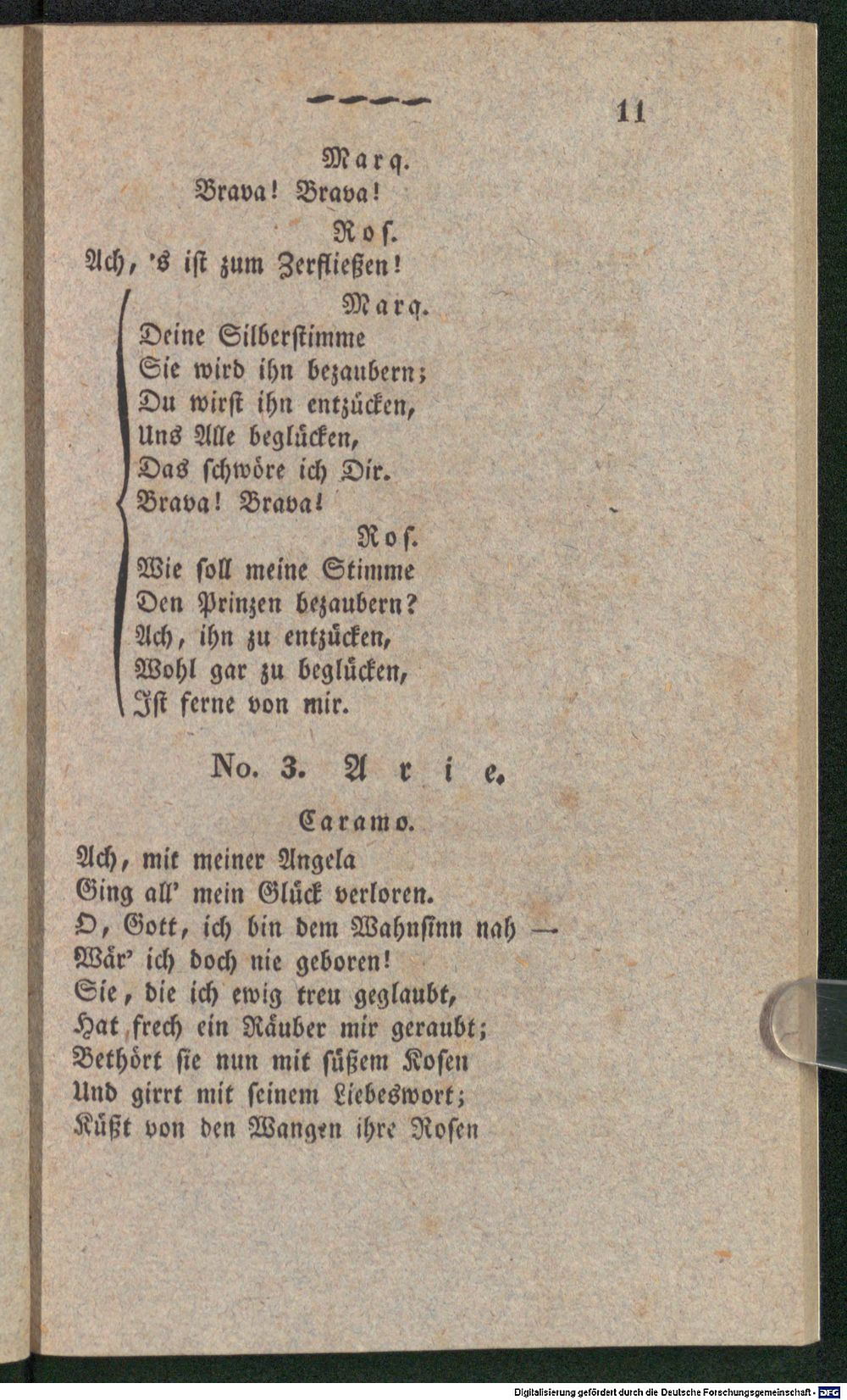 11

Marq.
Brava! Brava!

Ros.
Ach, 's ist zum Zerfließen!

Marq.
Deine Silberstimme
Sie wird ihn bezaubern;
Du wirst ihn entzücken,
Uns Alle beglücken,
Das schwöre ich Dir.
Brava! Brava!

Ros.
Wie soll meine Stimme
Den Prinzen bezaubern?
Ach, ihn zu entzücken,
Wohl gar zu beglücken,
Ist ferne von mir.

No. 3. Arie.

Caramo.
Ach, mit meiner Angela
Ging all' mein Glück verloren.
O, Gott, ich bin dem Wahnsinn nah —
Wär' ich doch nie geboren!
Sie, die ich ewig treu geglaubt,
Hat frech ein Räuber mir geraubt;
Bethört sie nun mit süßem Kosen
Und girrt mit seinem Liebeswort;
Küßt von den Wangen ihre Rosen

Digitalisierung gefördert durch die Deutsche Forschungsgemeinschaft · DFG